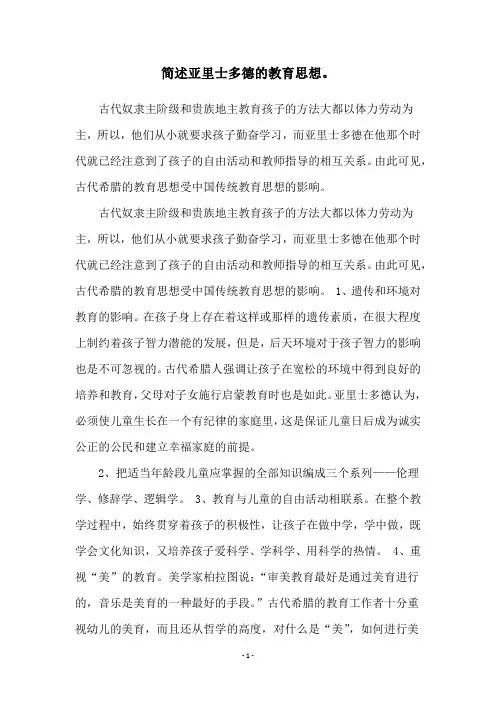 简述亚里士多德的教育思想。

古代奴隶主阶级和贵族地主教育孩子的方法大都以体力劳动为主，所以，他们从小就要求孩子勤奋学习，而亚里士多德在他那个时代就已经注意到了孩子的自由活动和教师指导的相互关系。由此可见，古代希腊的教育思想受中国传统教育思想的影响。

古代奴隶主阶级和贵族地主教育孩子的方法大都以体力劳动为主，所以，他们从小就要求孩子勤奋学习，而亚里士多德在他那个时代就已经注意到了孩子的自由活动和教师指导的相互关系。由此可见，古代希腊的教育思想受中国传统教育思想的影响。 1、遗传和环境对教育的影响。在孩子身上存在着这样或那样的遗传素质，在很大程度上制约着孩子智力潜能的发展，但是，后天环境对于孩子智力的影响也是不可忽视的。古代希腊人强调让孩子在宽松的环境中得到良好的培养和教育，父母对子女施行启蒙教育时也是如此。亚里士多德认为，必须使儿童生长在一个有纪律的家庭里，这是保证儿童日后成为诚实公正的公民和建立幸福家庭的前提。

2、把适当年龄段儿童应掌握的全部知识编成三个系列——伦理学、修辞学、逻辑学。 3、教育与儿童的自由活动相联系。在整个教学过程中，始终贯穿着孩子的积极性，让孩子在做中学，学中做，既学会文化知识，又培养孩子爱科学、学科学、用科学的热情。 4、重视“美”的教育。美学家柏拉图说：“审美教育最好是通过美育进行的，音乐是美育的一种最好的手段。”古代希腊的教育工作者十分重视幼儿的美育，而且还从哲学的高度，对什么是“美”，如何进行美

- 1 -